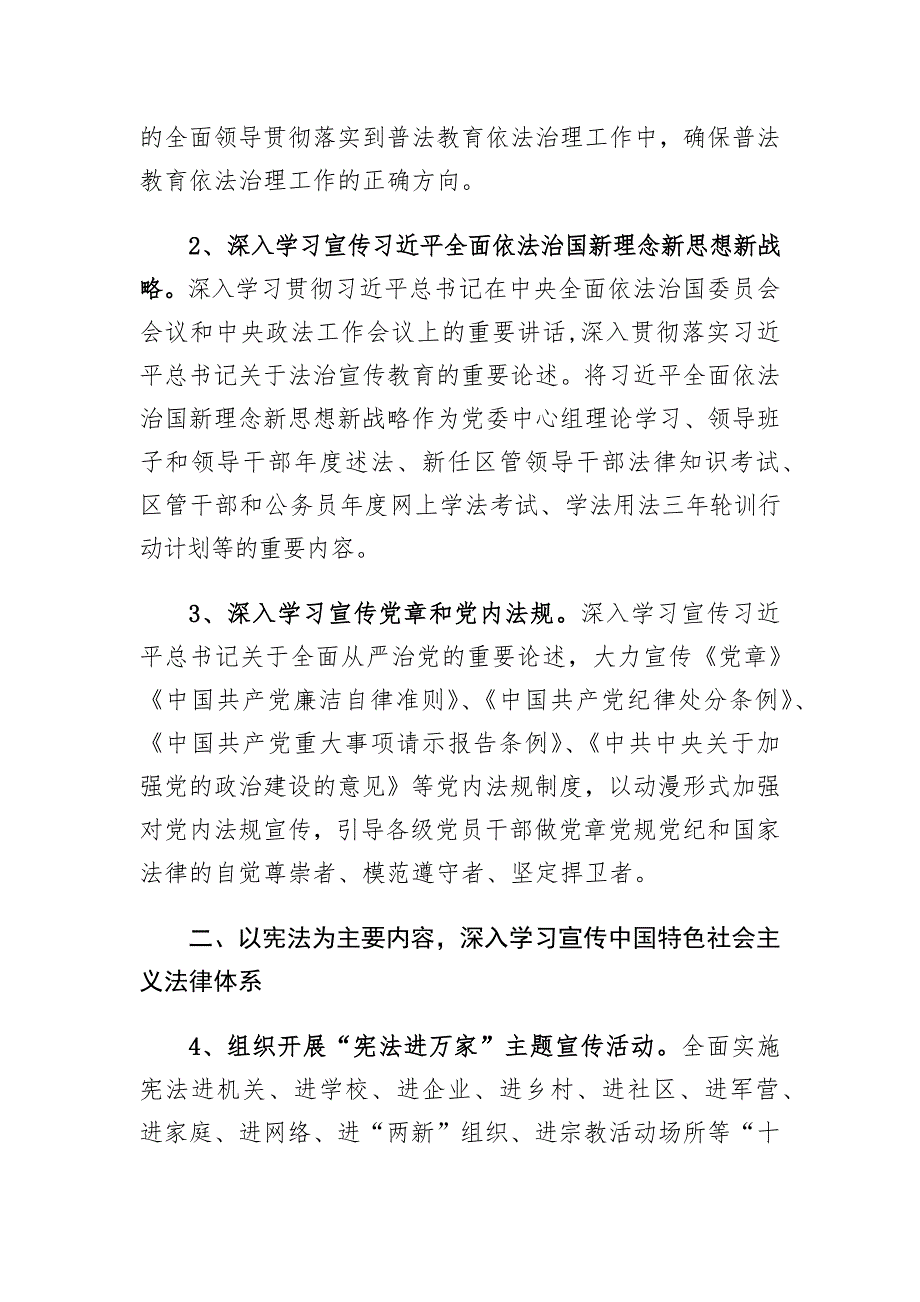 的全面领导贯彻落实到普法教育依法治理工作中，确保普法教育依法治理工作的正确方向。

2、深入学习宣传习近平全面依法治国新理念新思想新战略。深入学习贯彻习近平总书记在中央全面依法治国委员会会议和中央政法工作会议上的重要讲话,深入贯彻落实习近平总书记关于法治宣传教育的重要论述。将习近平全面依法治国新理念新思想新战略作为党委中心组理论学习、领导班子和领导干部年度述法、新任区管领导干部法律知识考试、区管干部和公务员年度网上学法考试、学法用法三年轮训行动计划等的重要内容。

3、深入学习宣传党章和党内法规。深入学习宣传习近平总书记关于全面从严治党的重要论述，大力宣传《党章》《中国共产党廉洁自律准则》、《中国共产党纪律处分条例》、《中国共产党重大事项请示报告条例》、《中共中央关于加强党的政治建设的意见》等党内法规制度，以动漫形式加强对党内法规宣传，引导各级党员干部做党章党规党纪和国家法律的自觉尊崇者、模范遵守者、坚定捍卫者。

二、以宪法为主要内容，深入学习宣传中国特色社会主义法律体系

4、组织开展“宪法进万家”主题宣传活动。全面实施宪法进机关、进学校、进企业、进乡村、进社区、进军营、进家庭、进网络、进“两新”组织、进宗教活动场所等“十